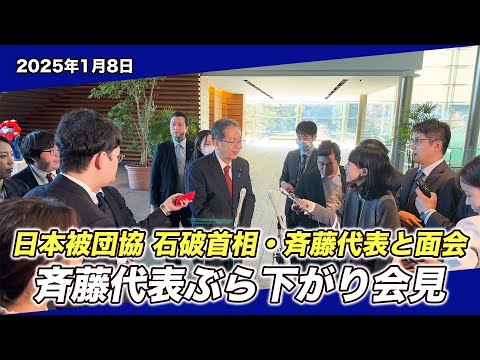 2025年1月8日

日本被団協 石破首相・斉藤代表と面会
斉藤代表ぶら下がり会見